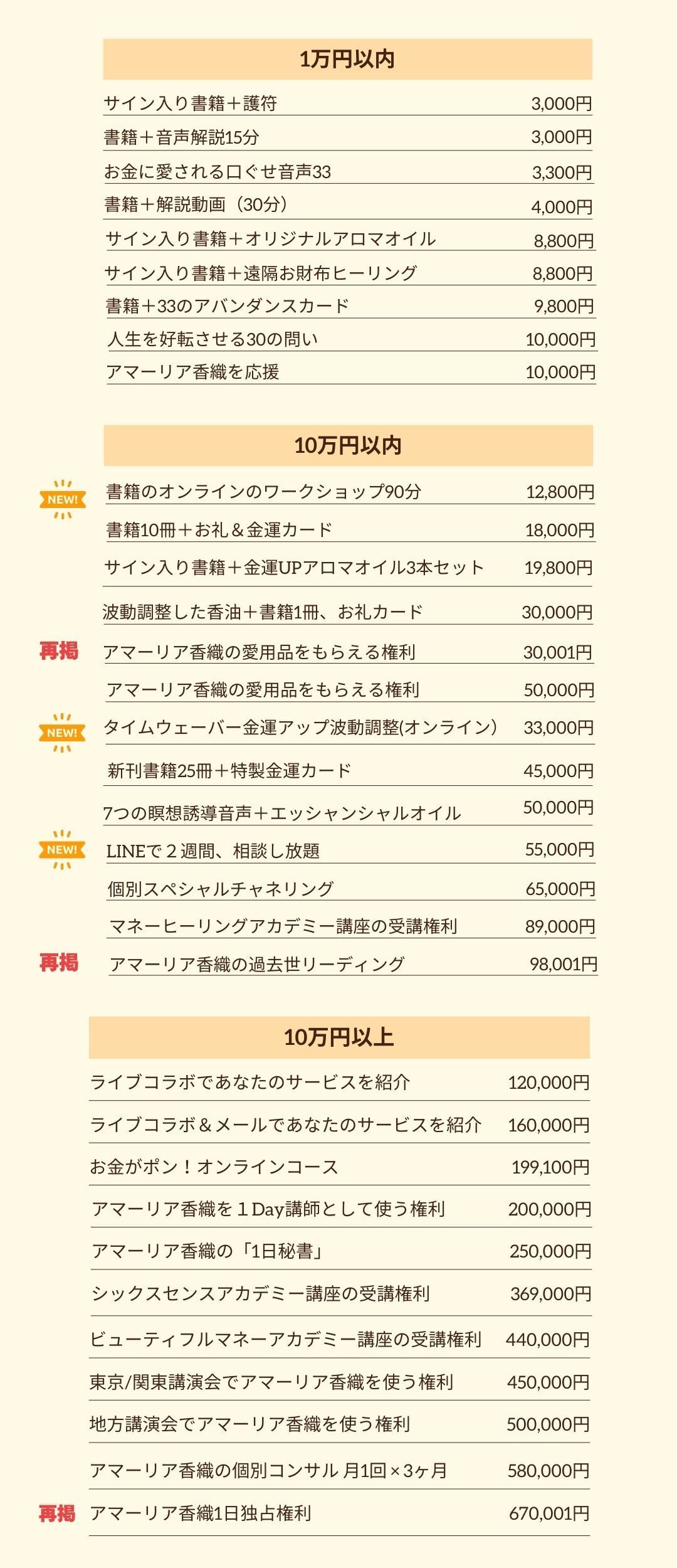 1万円以内

サイン入り書籍＋護符 3,000円

書籍＋音声解説15分 3,000円

お金に愛される口ぐせ音声33 3,300円

書籍＋解説動画（30分） 4,000円

サイン入り書籍＋オリジナルアロマオイル 8,800円

サイン入り書籍＋遠隔お財布ヒーリング 8,800円

書籍＋33のアバンダンスカード 9,800円

人生を好転させる30の問い 10,000円

アマーリア香織を応援 10,000円

10万円以内

NEW! 書籍のオンラインのワークショップ90分 12,800円

書籍10冊＋お礼＆金運カード 18,000円

サイン入り書籍＋金運UPアロマオイル3本セット 19,800円

波動調整した香油＋書籍1冊、お礼カード 30,000円

再掲 アマーリア香織の愛用品をもらえる権利 30,001円

アマーリア香織の愛用品をもらえる権利 50,000円

NEW! タイムウェーバー金運アップ波動調整(オンライン) 33,000円

新刊書籍25冊＋特製金運カード 45,000円

7つの瞑想誘導音声＋エッシャンシャルオイル 50,000円

NEW! LINEで２週間、相談し放題 55,000円

個別スペシャルチャネリング 65,000円

マネーヒーリングアカデミー講座の受講権利 89,000円

再掲 アマーリア香織の過去世リーディング 98,001円

10万円以上

ライブコラボであなたのサービスを紹介 120,000円

ライブコラボ＆メールであなたのサービスを紹介 160,000円

お金がポン！オンラインコース 199,100円

アマーリア香織を１Day講師として使う権利 200,000円

アマーリア香織の「1日秘書」 250,000円

シックスセンスアカデミー講座の受講権利 369,000円

ビューティフルマネーアカデミー講座の受講権利 440,000円

東京/関東講演会でアマーリア香織を使う権利 450,000円

地方講演会でアマーリア香織を使う権利 500,000円

アマーリア香織の個別コンサル 月1回×3ヶ月 580,000円

再掲 アマーリア香織1日独占権利 670,001円